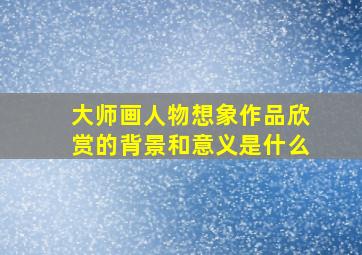 大师画人物想象作品欣赏的背景和意义是什么